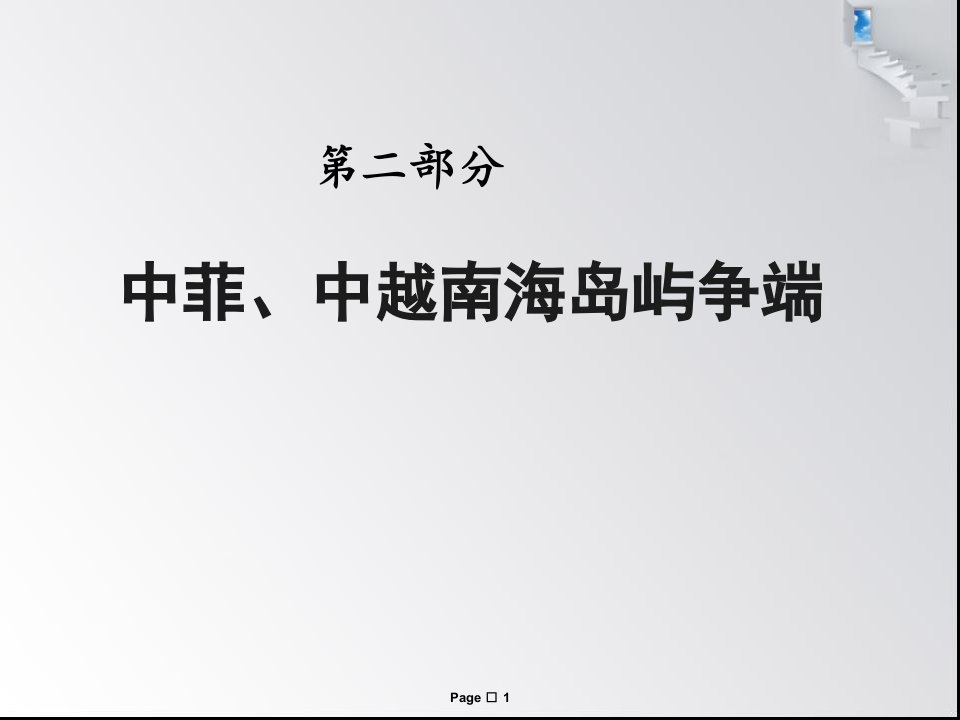 第二部分

中菲、中越南海岛屿争端

Page □ 1